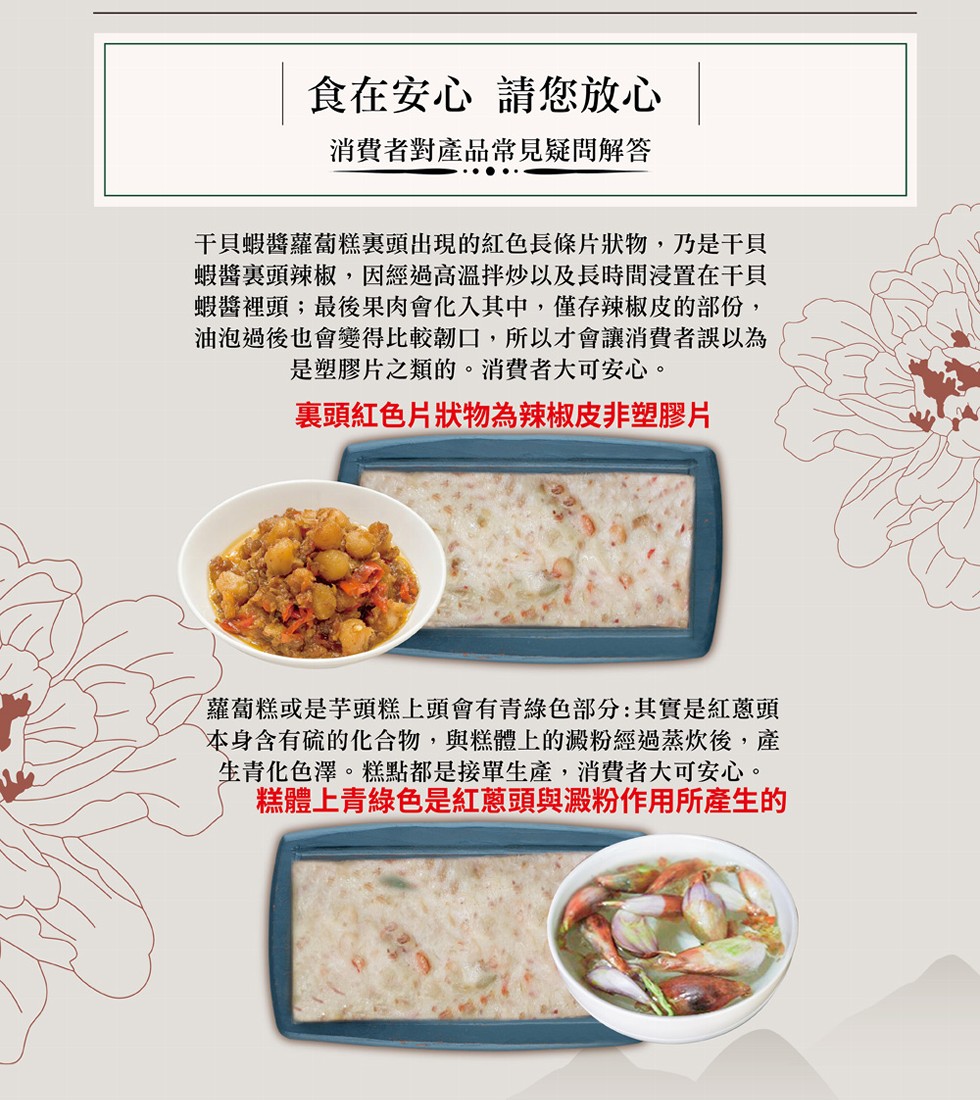 食在安心 請您放心

消費者對產品常見疑問解答

干貝蝦醬蘿蔔糕裏頭出現的紅色長條片狀物，乃是干貝蝦醬裏頭辣椒，因經過高溫拌炒以及長時間浸置在干貝蝦醬裡頭；最後果肉會化入其中，僅存辣椒皮的部份，油泡過後也會變得比較韌口，所以才會讓消費者誤以為是塑膠片之類的。消費者大可安心。

裏頭紅色片狀物為辣椒皮非塑膠片

蘿蔔糕或是芋頭糕上頭會有青綠色部分:其實是紅蔥頭本身含有硫的化合物，與糕體上的澱粉經過蒸炊後，產生青化色澤。糕點都是接單生產，消費者大可安心。

糕體上青綠色是紅蔥頭與澱粉作用所產生的